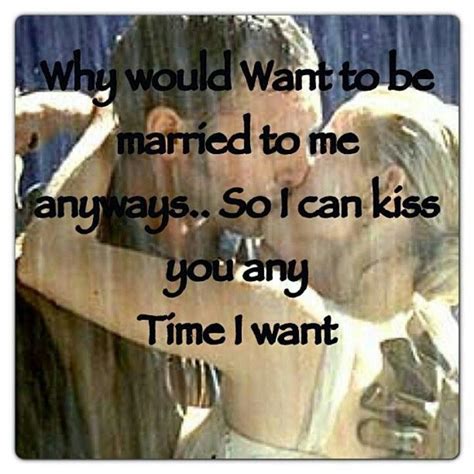 Why would Want to be married to me anyways.. So I can kiss you any Time I want